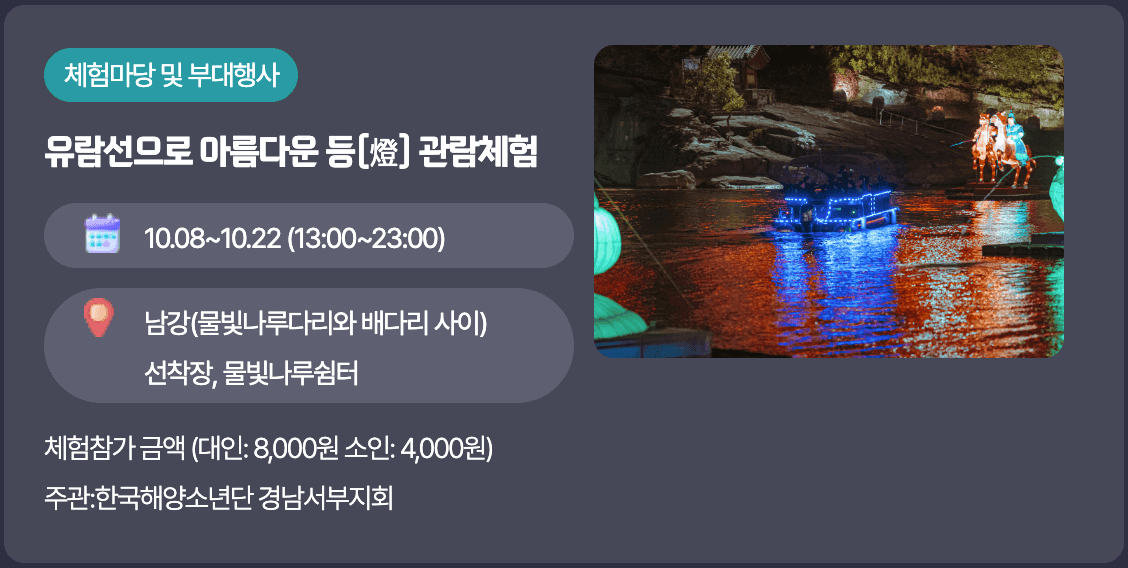 체험마당 및 부대행사

유람선으로 아름다운 등[燈] 관람체험

10.08~10.22 (13:00~23:00)

남강(물빛나루다리와 배다리 사이) 선착장, 물빛나루쉼터

체험참가 금액 (대인: 8,000원 소인: 4,000원)

주관:한국해양소년단 경남서부지회